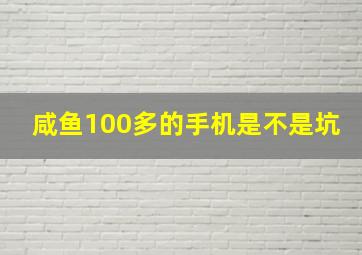 咸鱼100多的手机是不是坑